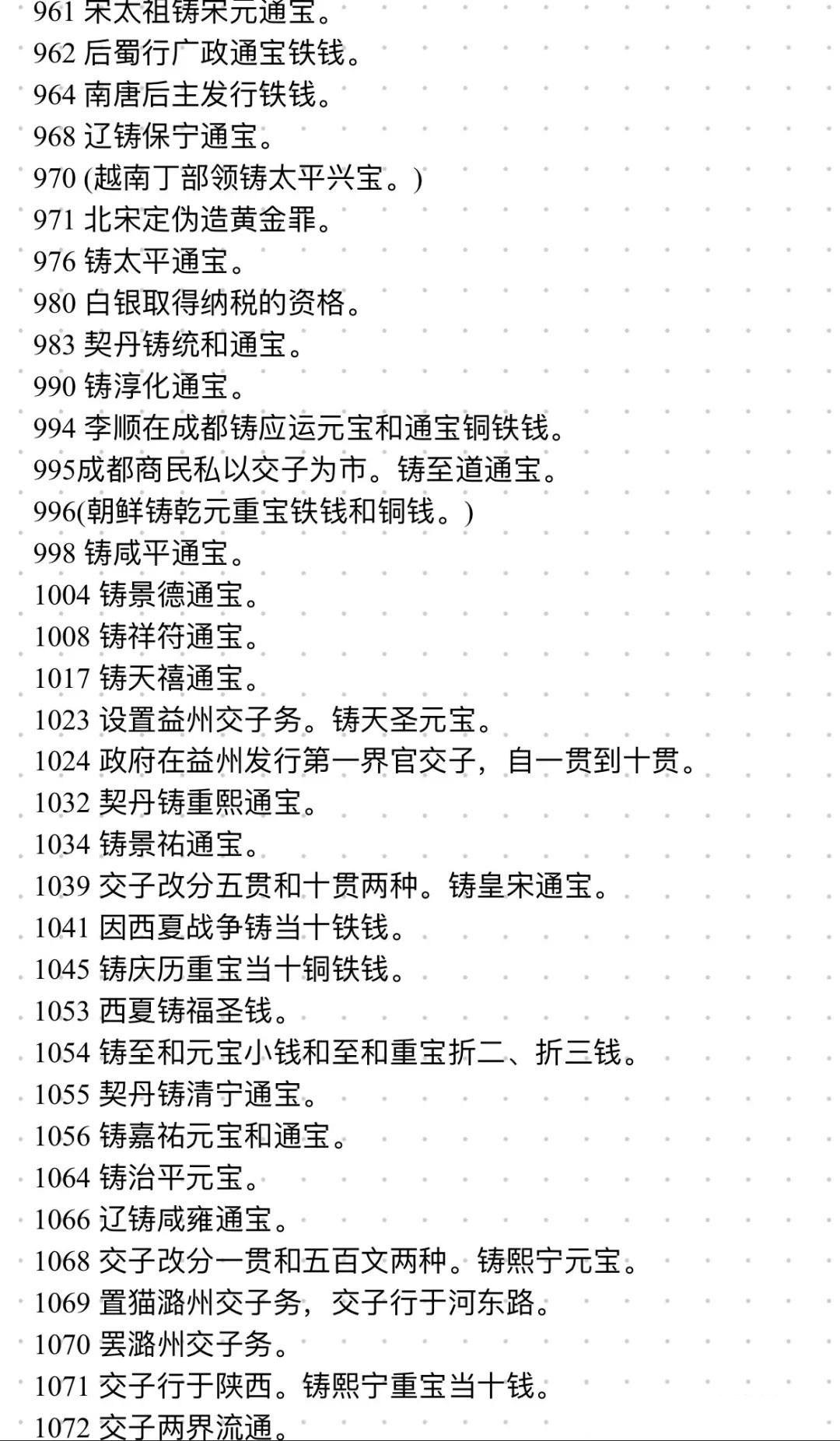 961 宋太祖铸宋元通宝。
962 后蜀行广政通宝铁钱。
964 南唐后主发行铁钱。
968 辽铸保宁通宝。
970 (越南丁部领铸太平兴宝。)
971 北宋定伪造黄金罪。
976 铸太平通宝。
980 白银取得纳税的资格。
983 契丹铸统和通宝。
990 铸淳化通宝。
994 李顺在成都铸应运元宝和通宝铜铁钱。
995成都商民私以交子为市。铸至道通宝。
996(朝鲜铸乾元重宝铁钱和铜钱。)
998 铸咸平通宝。
1004 铸景德通宝。
1008 铸祥符通宝。
1017 铸天禧通宝。
1023 设置益州交子务。铸天圣元宝。
1024 政府在益州发行第一界官交子，自一贯到十贯。
1032 契丹铸重熙通宝。
1034 铸景祐通宝。
1039 交子改分五贯和十贯两种。铸皇宋通宝。
1041 因西夏战争铸当十铁钱。
1045 铸庆历重宝当十铜铁钱。
1053 西夏铸福圣钱。
1054 铸至和元宝小钱和至和重宝折二、折三钱。
1055 契丹铸清宁通宝。
1056 铸嘉祐元宝和通宝。
1064 铸治平元宝。
1066 辽铸咸雍通宝。
1068 交子改分一贯和五百文两种。铸熙宁元宝。
1069 置猫潞州交子务，交子行于河东路。
1070 罢潞州交子务。
1071 交子行于陕西。铸熙宁重宝当十钱。
1072 交子两界流通。